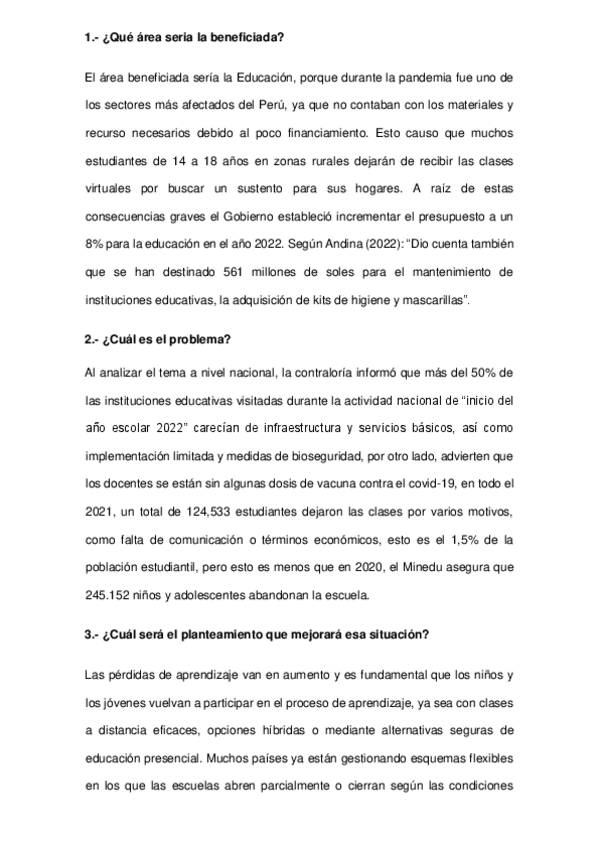 1.- ¿Qué área sería la beneficiada?

El área beneficiada sería la Educación, porque durante la pandemia fue uno de los sectores más afectados del Perú, ya que no contaban con los materiales y recurso necesarios debido al poco financiamiento. Esto causo que muchos estudiantes de 14 a 18 años en zonas rurales dejarán de recibir las clases virtuales por buscar un sustento para sus hogares. A raíz de estas consecuencias graves el Gobierno estableció incrementar el presupuesto a un 8% para la educación en el año 2022. Según Andina (2022): "Dio cuenta también que se han destinado 561 millones de soles para el mantenimiento de instituciones educativas, la adquisición de kits de higiene y mascarillas".

2.- ¿Cuál es el problema?

Al analizar el tema a nivel nacional, la contraloría informó que más del 50% de las instituciones educativas visitadas durante la actividad nacional de "inicio del año escolar 2022" carecían de infraestructura y servicios básicos, así como implementación limitada y medidas de bioseguridad, por otro lado, advierten que los docentes se están sin algunas dosis de vacuna contra el covid-19, en todo el 2021, un total de 124,533 estudiantes dejaron las clases por varios motivos, como falta de comunicación o términos económicos, esto es el 1,5% de la población estudiantil, pero esto es menos que en 2020, el Minedu asegura que 245.152 niños y adolescentes abandonan la escuela.

3.- ¿Cuál será el planteamiento que mejorará esa situación?

Las pérdidas de aprendizaje van en aumento y es fundamental que los niños y los jóvenes vuelvan a participar en el proceso de aprendizaje, ya sea con clases a distancia eficaces, opciones híbridas o mediante alternativas seguras de educación presencial. Muchos países ya están gestionando esquemas flexibles en los que las escuelas abren parcialmente o cierran según las condiciones